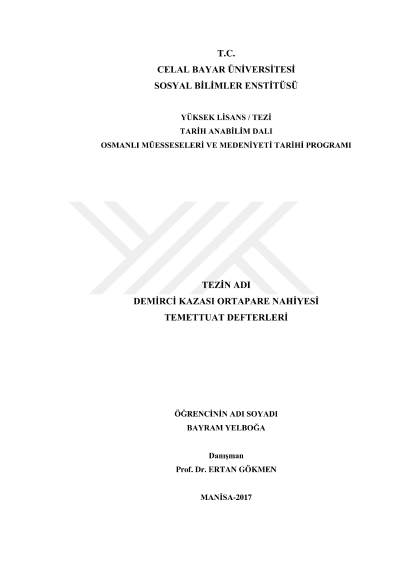 T.C.
CELAL BAYAR ÜNİVERSİTESİ
SOSYAL BİLİMLER ENSTİTÜSÜ

YÜKSEK LİSANS / TEZİ
TARİH ANABİLİM DALI
OSMANLI MÜESSESELERİ VE MEDENİYETİ TARİHİ PROGRAMI

TEZİN ADI
DEMİRCİ KAZASI ORTAPARE NAHİYESİ
TEMETTUAT DEFTERLERİ

ÖĞRENCİNİN ADI SOYADI
BAYRAM YELBOĞA

Danışman
Prof. Dr. ERTAN GÖKMEN

MANİSA-2017